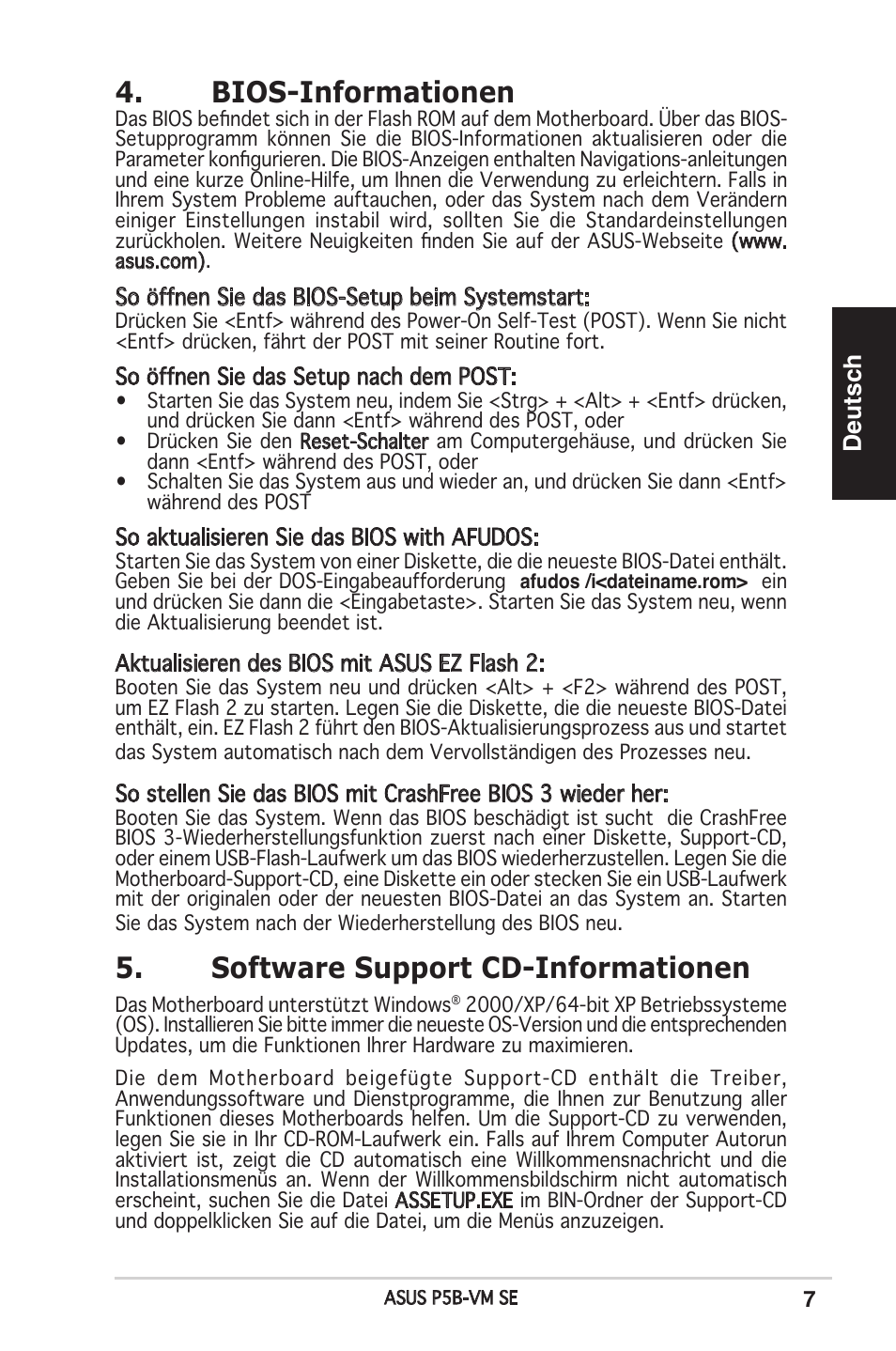 4. BIOS-Informationen

Das BIOS befindet sich in der Flash ROM auf dem Motherboard. Über das BIOS-Setupprogramm können Sie die BIOS-Informationen aktualisieren oder die Parameter konfigurieren. Die BIOS-Anzeigen enthalten Navigations-anleitungen und eine kurze Online-Hilfe, um Ihnen die Verwendung zu erleichtern. Falls in Ihrem System Probleme auftauchen, oder das System nach dem Verändern einiger Einstellungen instabil wird, sollten Sie die Standardeinstellungen zurückholen. Weitere Neuigkeiten finden Sie auf der ASUS-Webseite (www.asus.com).

So öffnen Sie das BIOS-Setup beim Systemstart:

Drücken Sie <Entf> während des Power-On Self-Test (POST). Wenn Sie nicht <Entf> drücken, fährt der POST mit seiner Routine fort.

So öffnen Sie das Setup nach dem POST:

• Starten Sie das System neu, indem Sie <Strg> + <Alt> + <Entf> drücken, und drücken Sie dann <Entf> während des POST, oder
• Drücken Sie den Reset-Schalter am Computergehäuse, und drücken Sie dann <Entf> während des POST, oder
• Schalten Sie das System aus und wieder an, und drücken Sie dann <Entf> während des POST

So aktualisieren Sie das BIOS with AFUDOS:

Starten Sie das System von einer Diskette, die die neueste BIOS-Datei enthält. Geben Sie bei der DOS-Eingabeaufforderung afudos /i<dateiname.rom> ein und drücken Sie dann die <Eingabetaste>. Starten Sie das System neu, wenn die Aktualisierung beendet ist.

Aktualisieren des BIOS mit ASUS EZ Flash 2:

Booten Sie das System neu und drücken <Alt> + <F2> während des POST, um EZ Flash 2 zu starten. Legen Sie die Diskette, die die neueste BIOS-Datei enthält, ein. EZ Flash 2 führt den BIOS-Aktualisierungsprozess aus und startet das System automatisch nach dem Vervollständigen des Prozesses neu.

So stellen Sie das BIOS mit CrashFree BIOS 3 wieder her:

Booten Sie das System. Wenn das BIOS beschädigt ist sucht die CrashFree BIOS 3-Wiederherstellungsfunktion zuerst nach einer Diskette, Support-CD, oder einem USB-Flash-Laufwerk um das BIOS wiederherzustellen. Legen Sie die Motherboard-Support-CD, eine Diskette ein oder stecken Sie ein USB-Laufwerk mit der originalen oder der neuesten BIOS-Datei an das System an. Starten Sie das System nach der Wiederherstellung des BIOS neu.

5. Software Support CD-Informationen

Das Motherboard unterstützt Windows® 2000/XP/64-bit XP Betriebssysteme (OS). Installieren Sie bitte immer die neueste OS-Version und die entsprechenden Updates, um die Funktionen Ihrer Hardware zu maximieren.

Die dem Motherboard beigefügte Support-CD enthält die Treiber, Anwendungssoftware und Dienstprogramme, die Ihnen zur Benutzung aller Funktionen dieses Motherboards helfen. Um die Support-CD zu verwenden, legen Sie sie in Ihr CD-ROM-Laufwerk ein. Falls auf Ihrem Computer Autorun aktiviert ist, zeigt die CD automatisch eine Willkommensnachricht und die Installationsmenüs an. Wenn der Willkommensbildschirm nicht automatisch erscheint, suchen Sie die Datei ASSETUP.EXE im BIN-Ordner der Support-CD und doppelklicken Sie auf die Datei, um die Menüs anzuzeigen.

Deutsch

ASUS P5B-VM SE 7